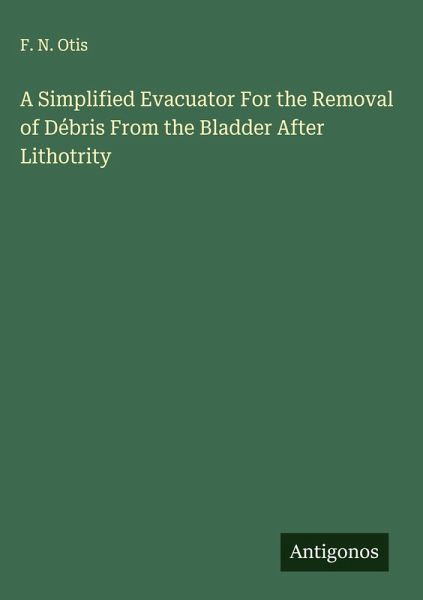 F. N. Otis

A Simplified Evacuator For the Removal of Débris From the Bladder After Lithotrity

Antigonos